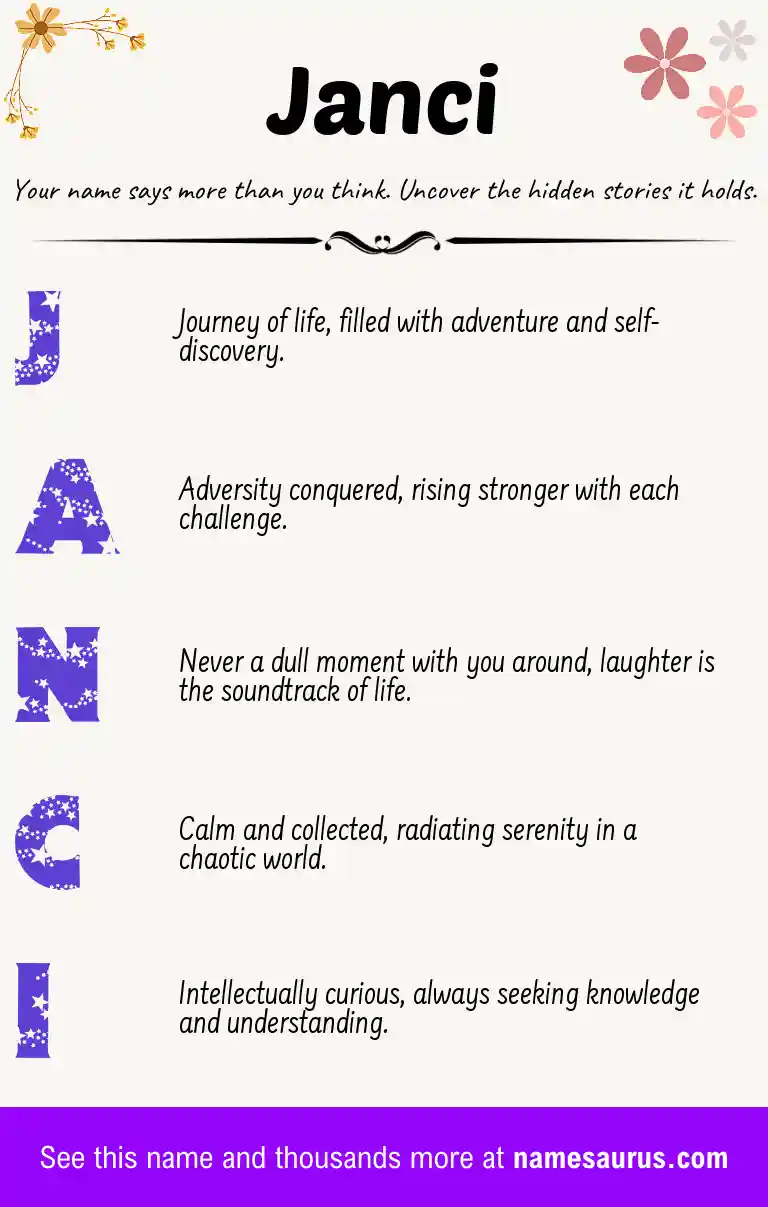 Janci

Your name says more than you think. Uncover the hidden stories it holds.

J

Journey of life, filled with adventure and self-discovery.

A

Adversity conquered, rising stronger with each challenge.

N

Never a dull moment with you around, laughter is the soundtrack of life.

C

Calm and collected, radiating serenity in a chaotic world.

I

Intellectually curious, always seeking knowledge and understanding.

See this name and thousands more at namesaurus.com